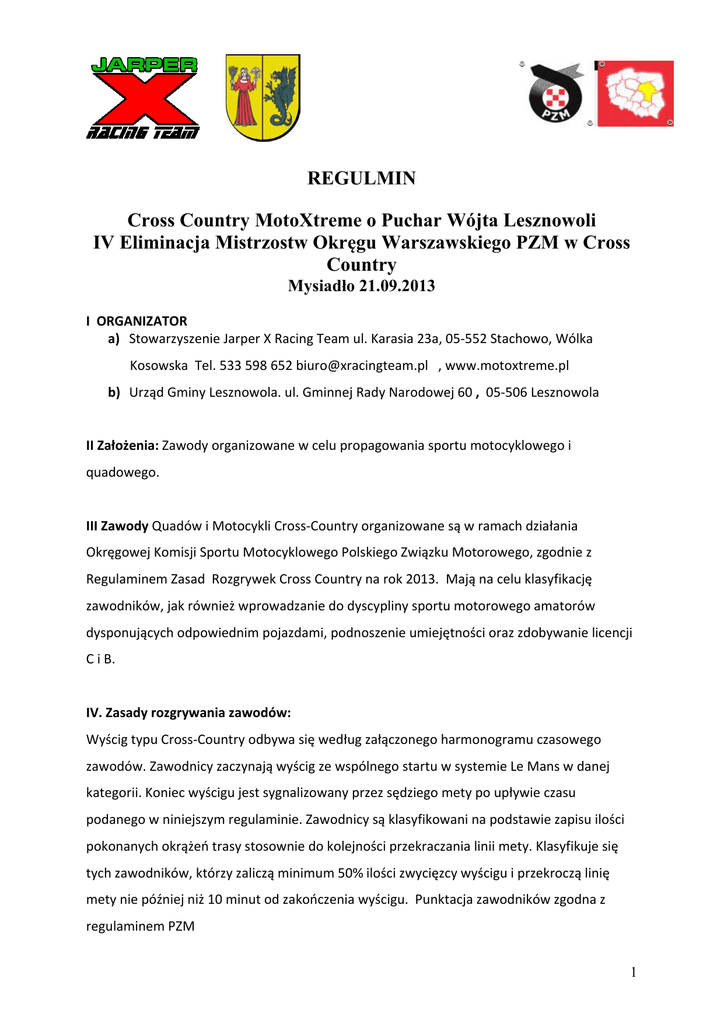 JARPER
X
RACING TEAM

PZM

REGULMIN

Cross Country MotoXtreme o Puchar Wójta Lesznowoli
IV Eliminacja Mistrzostw Okręgu Warszawskiego PZM w Cross Country
Mysiadło 21.09.2013

I ORGANIZATOR
a) Stowarzyszenie Jarper X Racing Team ul. Karasia 23a, 05-552 Stachowo, Wólka Kosowska Tel. 533 598 652 biuro@xracingteam.pl , www.motoxtreme.pl
b) Urząd Gminy Lesznowola. ul. Gminnej Rady Narodowej 60 , 05-506 Lesznowola

II Założenia: Zawody organizowane w celu propagowania sportu motocyklowego i quadowego.

III Zawody Quadów i Motocykli Cross-Country organizowane są w ramach działania Okręgowej Komisji Sportu Motocyklowego Polskiego Związku Motorowego, zgodnie z Regulaminem Zasad Rozgrywek Cross Country na rok 2013. Mają na celu klasyfikację zawodników, jak również wprowadzanie do dyscypliny sportu motorowego amatorów dysponujących odpowiednim pojazdami, podnoszenie umiejętności oraz zdobywanie licencji C i B.

IV. Zasady rozgrywania zawodów:
Wyścig typu Cross-Country odbywa się według załączonego harmonogramu czasowego zawodów. Zawodnicy zaczynają wyścig ze wspólnego startu w systemie Le Mans w danej kategorii. Koniec wyścigu jest sygnalizowany przez sędziego mety po upływie czasu podanego w niniejszym regulaminie. Zawodnicy są klasyfikowani na podstawie zapisu ilości pokonanych okrążeń trasy stosownie do kolejności przekraczania linii mety. Klasyfikuje się tych zawodników, którzy zaliczą minimum 50% ilości zwycięzcy wyścigu i przekroczą linię mety nie później niż 10 minut od zakończenia wyścigu. Punktacja zawodników zgodna z regulaminem PZM

1